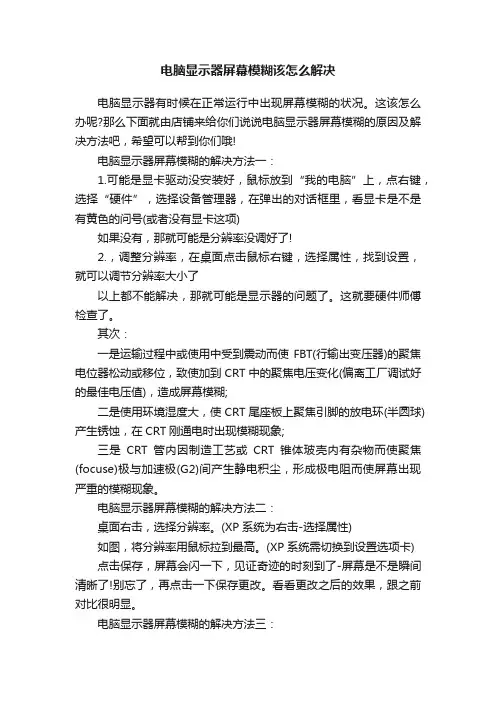 电脑显示器屏幕模糊该怎么解决

电脑显示器有时候在正常运行中出现屏幕模糊的状况。这该怎么办呢?那么下面就由店铺来给你们说说电脑显示器屏幕模糊的原因及解决方法吧，希望可以帮到你们哦!

电脑显示器屏幕模糊的解决方法一：

1.可能是显卡驱动没安装好，鼠标放到“我的电脑”上，点右键，选择“硬件”，选择设备管理器，在弹出的对话框里，看显卡是不是有黄色的问号(或者没有显卡这项)

如果没有，那就可能是分辨率没调好了!

2.，调整分辨率，在桌面点击鼠标右键，选择属性，找到设置，就可以调节分辨率大小了

以上都不能解决，那就可能是显示器的问题了。这就要硬件师傅检查了。

其次：

一是运输过程中或使用中受到震动而使 FBT(行输出变压器)的聚焦电位器松动或移位，致使加到 CRT 中的聚焦电压变化(偏离工厂调试好的最佳电压值)，造成屏幕模糊;

二是使用环境湿度大，使 CRT 尾座板上聚焦引脚的放电环(半圆球)产生锈蚀，在 CRT 刚通电时出现模糊现象;

三是 CRT 管内因制造工艺或 CRT 锥体玻壳内有杂物而使聚焦(focuse)极与加速极(G2)间产生静电积尘，形成极电阻而使屏幕出现严重的模糊现象。

电脑显示器屏幕模糊的解决方法二：

桌面右击，选择分辨率。(XP 系统为右击-选择属性)

如图，将分辨率用鼠标拉到最高。(XP 系统需切换到设置选项卡)

点击保存，屏幕会闪一下，见证奇迹的时刻到了-屏幕是不是瞬间清晰了!别忘了，再点击一下保存更改。看看更改之后的效果，跟之前对比很明显。

电脑显示器屏幕模糊的解决方法三：